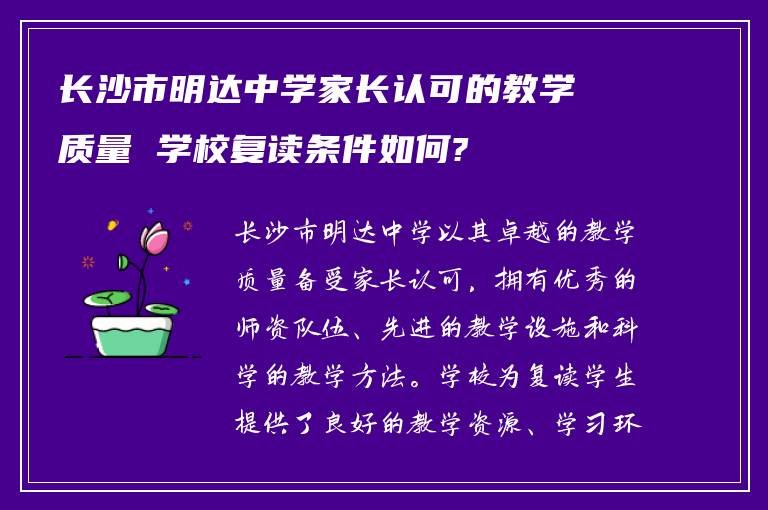 长沙市明达中学家长认可的教学质量 学校复读条件如何?

长沙市明达中学以其卓越的教学质量备受家长认可，拥有优秀的师资队伍、先进的教学设施和科学的教学方法。学校为复读学生提供了良好的教学资源、学习环